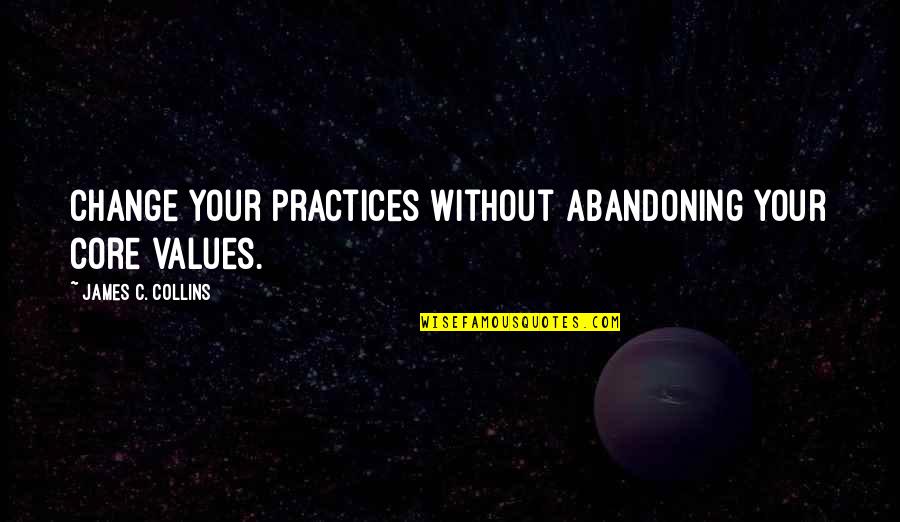 CHANGE YOUR PRACTICES WITHOUT ABANDONING YOUR CORE VALUES.

~ JAMES C. COLLINS

WISEFAMOUSQUOTES.COM